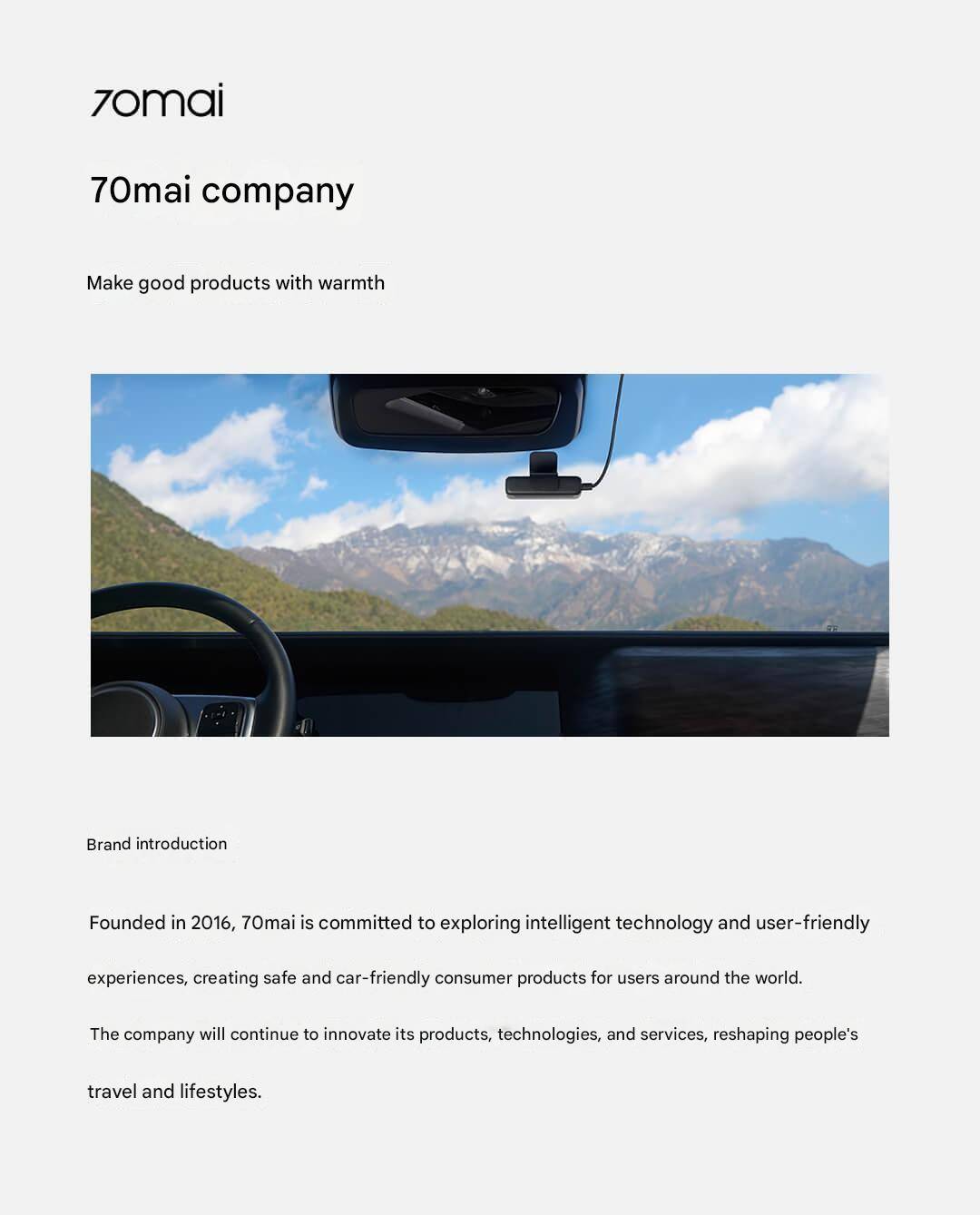 70mai

70mai company

Make good products with warmth

Brand introduction

Founded in 2016, 70mai is committed to exploring intelligent technology and user-friendly experiences, creating safe and car-friendly consumer products for users around the world.

The company will continue to innovate its products, technologies, and services, reshaping people's travel and lifestyles.